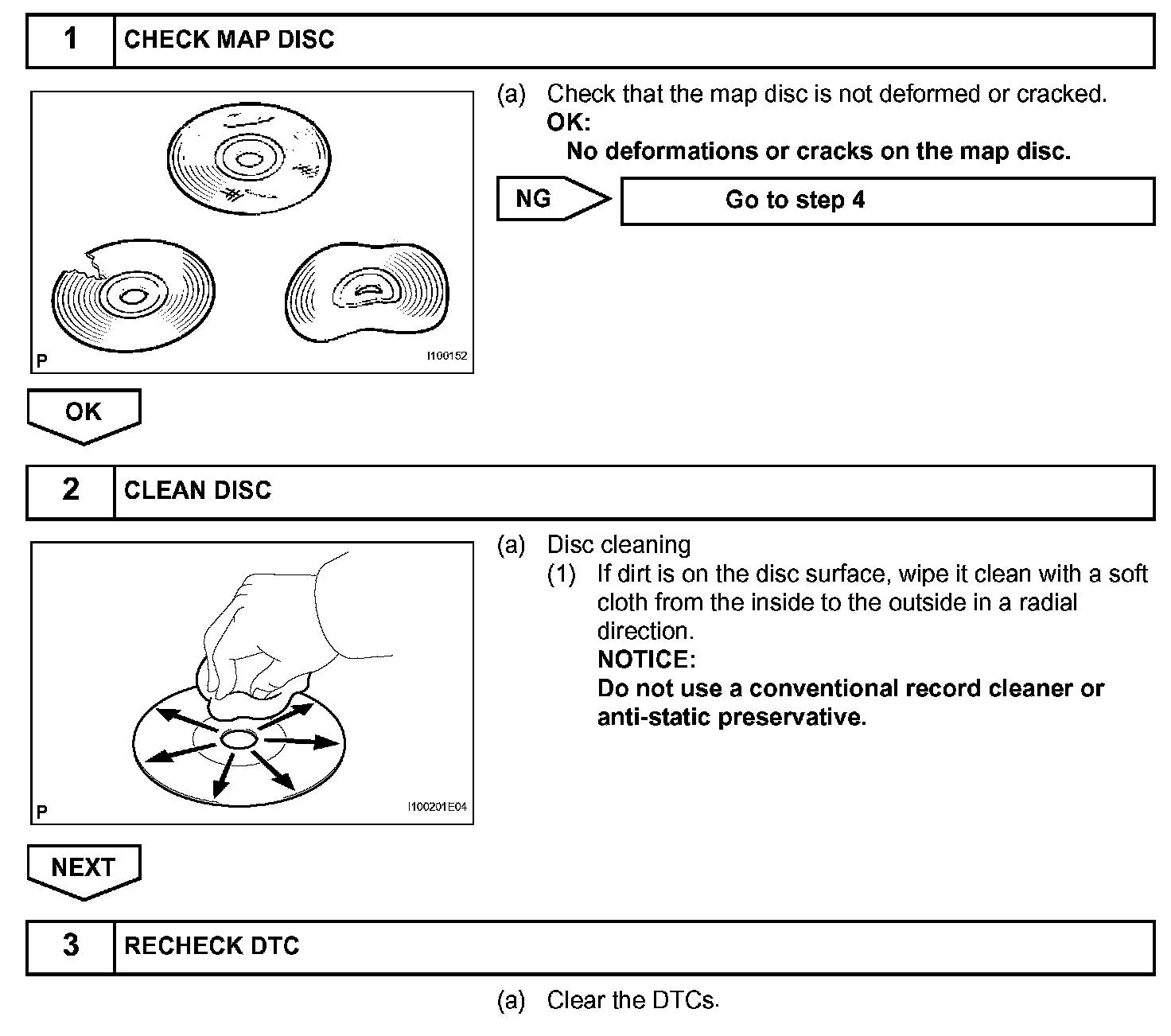 1 CHECK MAP DISC

P I100152

(a) Check that the map disc is not deformed or cracked.
OK:
No deformations or cracks on the map disc.

NG Go to step 4

OK

2 CLEAN DISC

P I100201E04

(a) Disc cleaning
(1) If dirt is on the disc surface, wipe it clean with a soft cloth from the inside to the outside in a radial direction.
NOTICE:
Do not use a conventional record cleaner or anti-static preservative.

NEXT

3 RECHECK DTC

(a) Clear the DTCs.